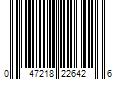 0 47218 22642 6